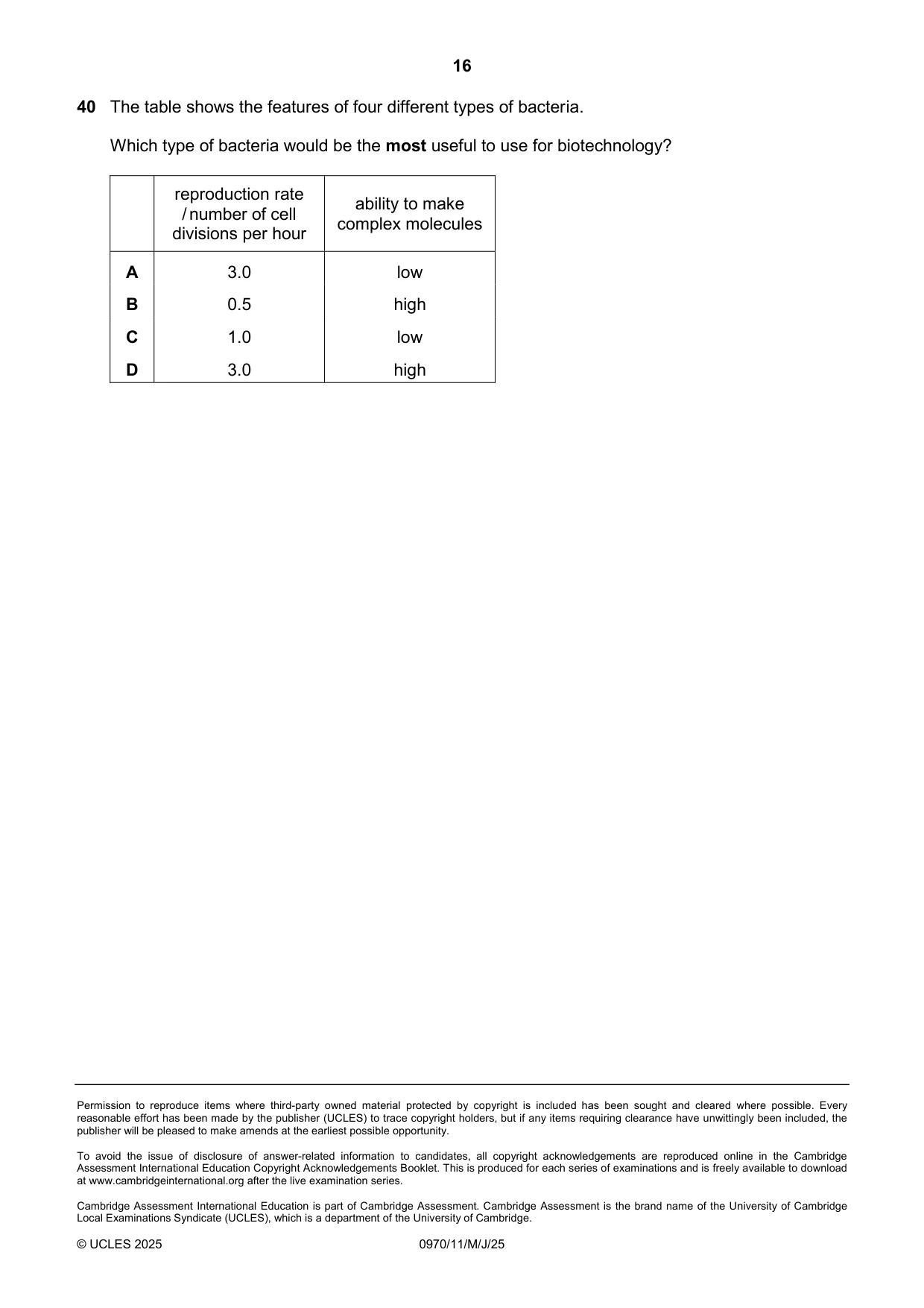 16

40 The table shows the features of four different types of bacteria.

Which type of bacteria would be the most useful to use for biotechnology?

| | reproduction rate / number of cell divisions per hour | ability to make complex molecules |
|---|---|---|
| A | 3.0 | low |
| B | 0.5 | high |
| C | 1.0 | low |
| D | 3.0 | high |

Permission to reproduce items where third-party owned material protected by copyright is included has been sought and cleared where possible. Every reasonable effort has been made by the publisher (UCLES) to trace copyright holders, but if any items requiring clearance have unwittingly been included, the publisher will be pleased to make amends at the earliest possible opportunity.

To avoid the issue of disclosure of answer-related information to candidates, all copyright acknowledgements are reproduced online in the Cambridge Assessment International Education Copyright Acknowledgements Booklet. This is produced for each series of examinations and is freely available to download at www.cambridgeinternational.org after the live examination series.

Cambridge Assessment International Education is part of Cambridge Assessment. Cambridge Assessment is the brand name of the University of Cambridge Local Examinations Syndicate (UCLES), which is a department of the University of Cambridge.

© UCLES 2025 0970/11/M/J/25